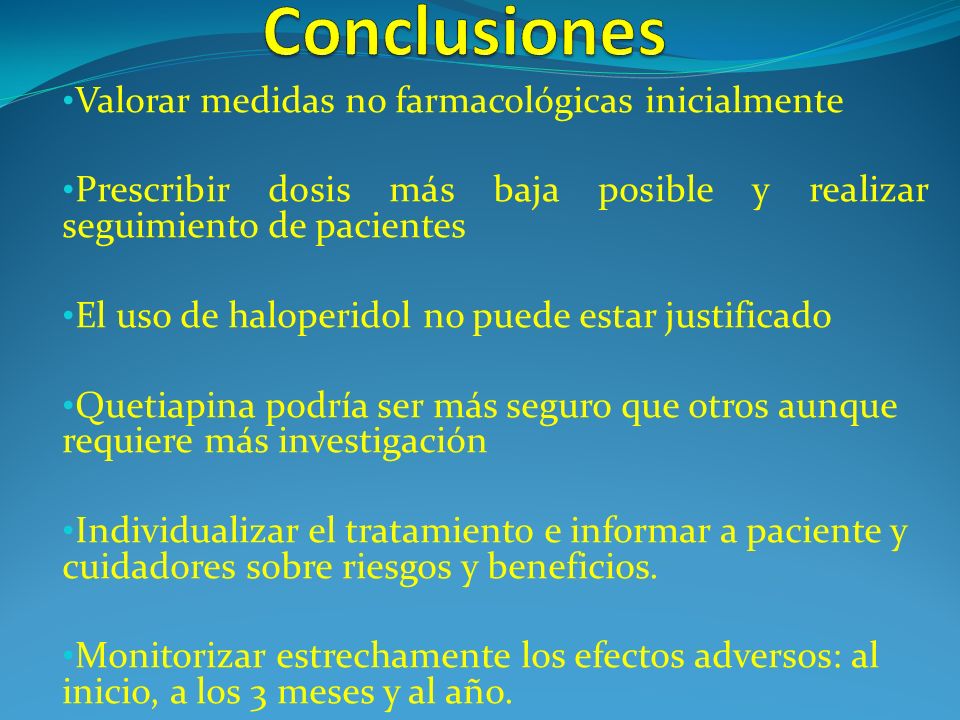 Conclusiones

•Valorar medidas no farmacológicas inicialmente

•Prescribir dosis más baja posible y realizar seguimiento de pacientes

•El uso de haloperidol no puede estar justificado

•Quetiapina podría ser más seguro que otros aunque requiere más investigación

•Individualizar el tratamiento e informar a paciente y cuidadores sobre riesgos y beneficios.

•Monitorizar estrechamente los efectos adversos: al inicio, a los 3 meses y al año.